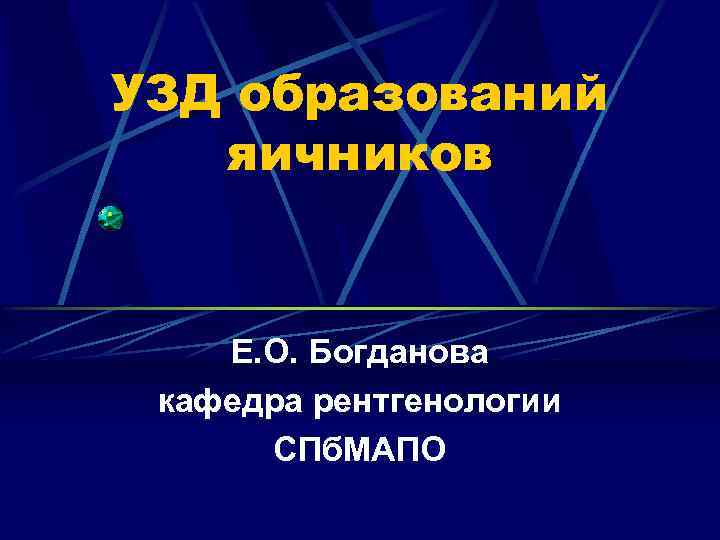 УЗД образований яичников

Е.О. Богданова
кафедра рентгенологии
СПбМАПО